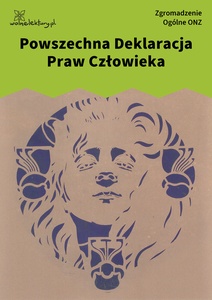 wolnelektury.pl

Zgromadzenie Ogólne ONZ

Powszechna Deklaracja Praw Człowieka